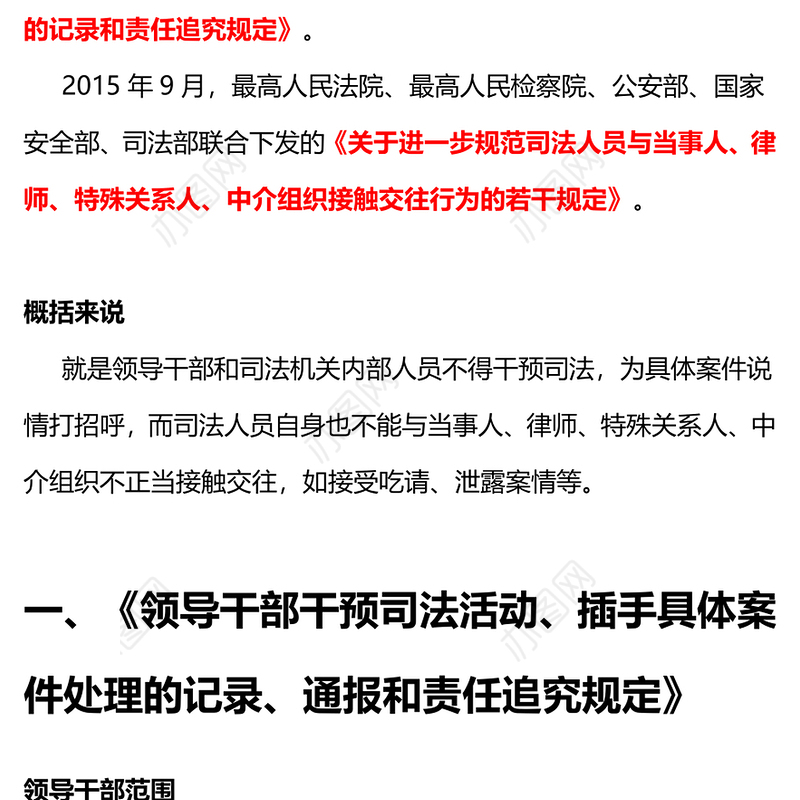 的记录和责任追究规定》。

2015 年 9 月，最高人民法院、最高人民检察院、公安部、国家安全部、司法部联合下发的《关于进一步规范司法人员与当事人、律师、特殊关系人、中介组织接触交往行为的若干规定》。

概括来说

就是领导干部和司法机关内部人员不得干预司法，为具体案件说情打招呼，而司法人员自身也不能与当事人、律师、特殊关系人、中介组织不正当接触交往，如接受吃请、泄露案情等。

一、《领导干部干预司法活动、插手具体案件处理的记录、通报和责任追究规定》

领导干部范围